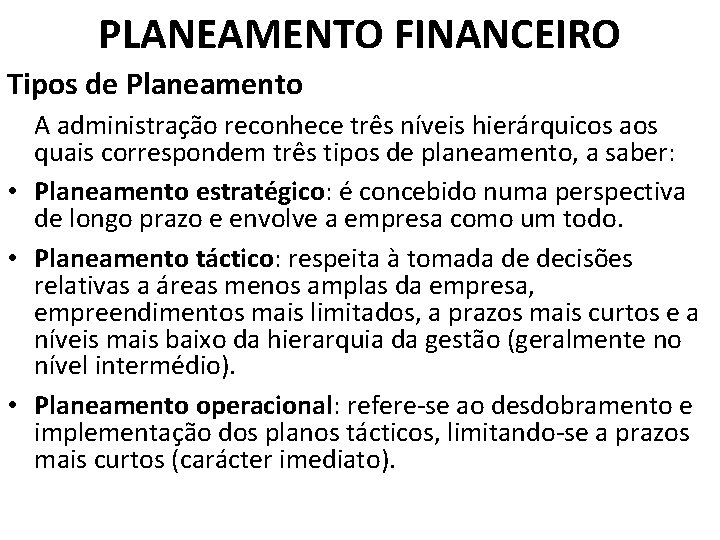 PLANEAMENTO FINANCEIRO

Tipos de Planeamento

A administração reconhece três níveis hierárquicos aos quais correspondem três tipos de planeamento, a saber:

• Planeamento estratégico: é concebido numa perspectiva de longo prazo e envolve a empresa como um todo.

• Planeamento táctico: respeita à tomada de decisões relativas a áreas menos amplas da empresa, empreendimentos mais limitados, a prazos mais curtos e a níveis mais baixo da hierarquia da gestão (geralmente no nível intermédio).

• Planeamento operacional: refere-se ao desdobramento e implementação dos planos tácticos, limitando-se a prazos mais curtos (carácter imediato).